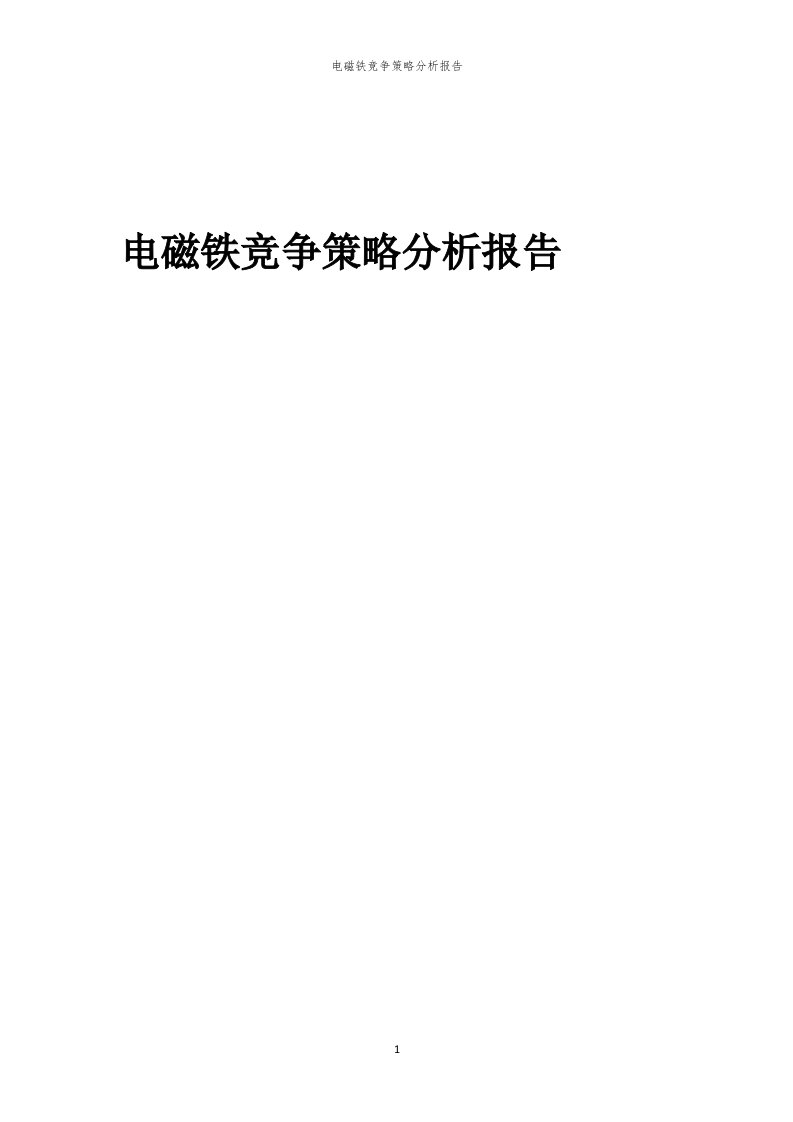 电磁铁竞争策略分析报告

电磁铁竞争策略分析报告

1